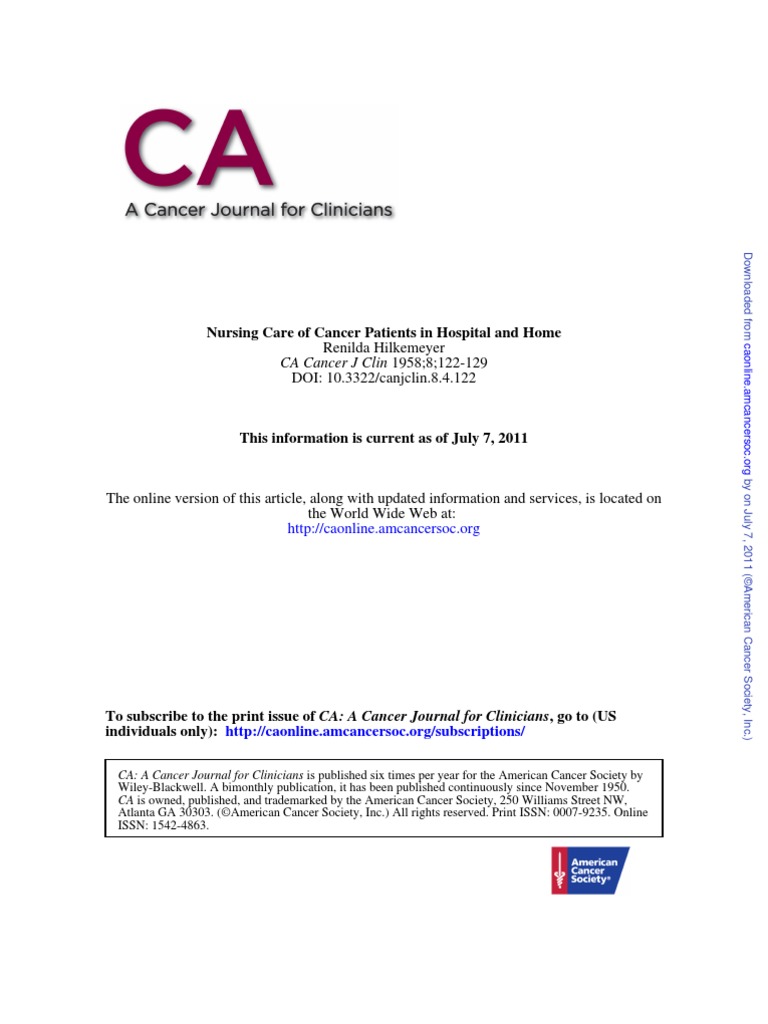 CA
A Cancer Journal for Clinicians

Nursing Care of Cancer Patients in Hospital and Home
Renilda Hilkemeyer
CA Cancer J Clin 1958;8;122-129
DOI: 10.3322/canjclin.8.4.122

This information is current as of July 7, 2011

The online version of this article, along with updated information and services, is located on the World Wide Web at:
http://caonline.amcancersoc.org

To subscribe to the print issue of CA: A Cancer Journal for Clinicians, go to (US individuals only): http://caonline.amcancersoc.org/subscriptions/

CA: A Cancer Journal for Clinicians is published six times per year for the American Cancer Society by Wiley-Blackwell. A bimonthly publication, it has been published continuously since November 1950. CA is owned, published, and trademarked by the American Cancer Society, 250 Williams Street NW, Atlanta GA 30303. (©American Cancer Society, Inc.) All rights reserved. Print ISSN: 0007-9235. Online ISSN: 1542-4863.

American Cancer Society®

Downloaded from caonline.amcancersoc.org by on July 7, 2011 (©American Cancer Society, Inc.)